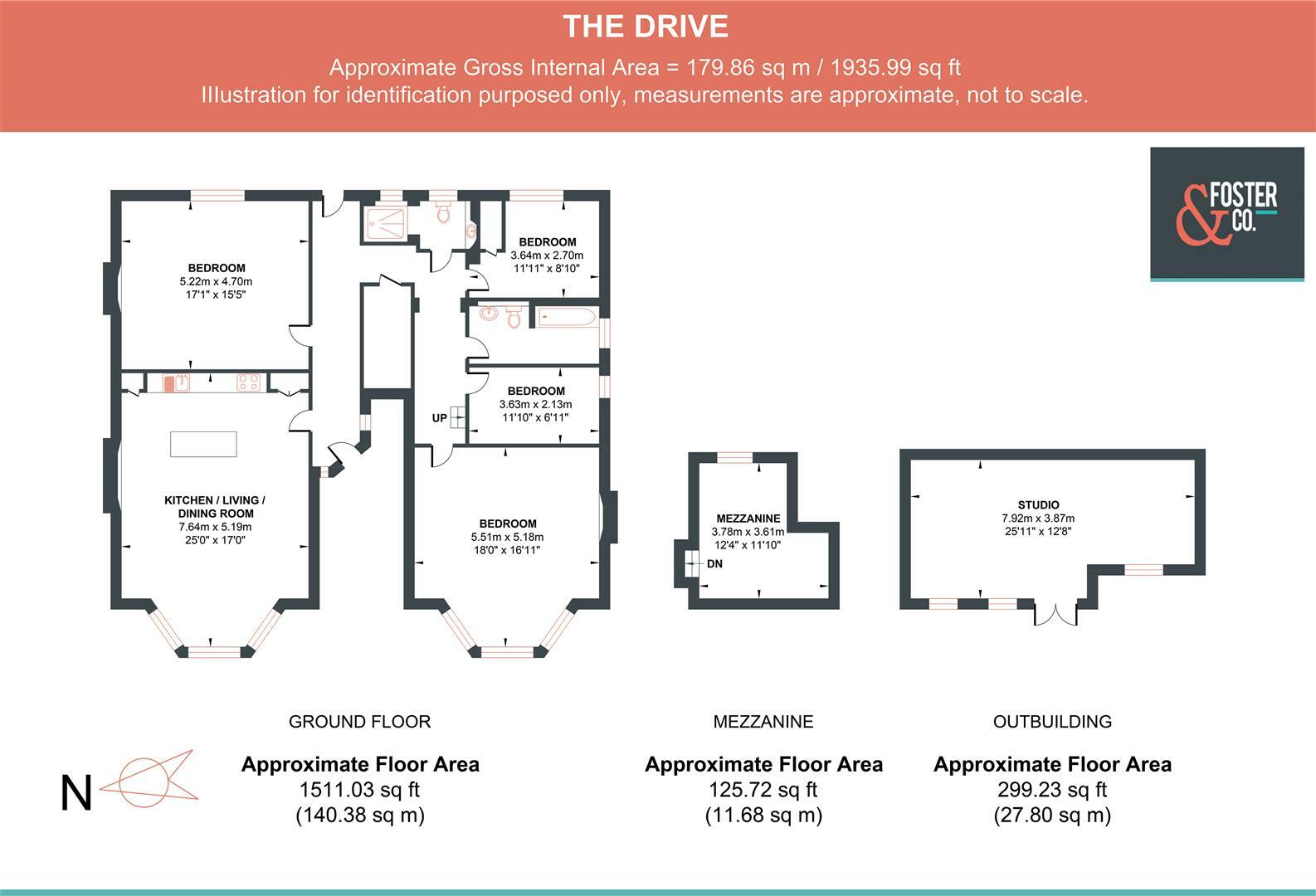 THE DRIVE

Approximate Gross Internal Area = 179.86 sq m / 1935.99 sq ft
Illustration for identification purposed only, measurements are approximate, not to scale.

& FOSTER CO.

BEDROOM
5.22m x 4.70m
17'1" x 15'5"

BEDROOM
3.64m x 2.70m
11'11" x 8'10"

BEDROOM
3.63m x 2.13m
11'10" x 6'11"

UP

KITCHEN / LIVING / DINING ROOM
7.64m x 5.19m
25'0" x 17'0"

BEDROOM
5.51m x 5.18m
18'0" x 16'11"

MEZZANINE
3.78m x 3.61m
12'4" x 11'10"

DN

STUDIO
7.92m x 3.87m
25'11" x 12'8"

GROUND FLOOR

Approximate Floor Area
1511.03 sq ft
(140.38 sq m)

MEZZANINE

Approximate Floor Area
125.72 sq ft
(11.68 sq m)

OUTBUILDING

Approximate Floor Area
299.23 sq ft
(27.80 sq m)

N